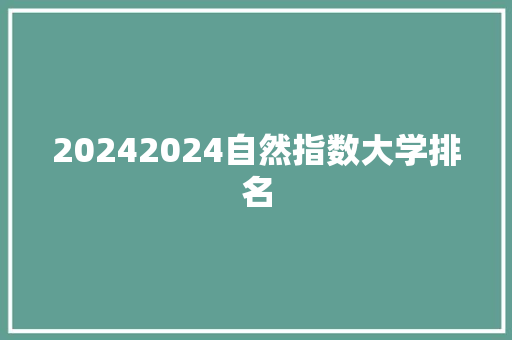 20242024自然指数大学排名